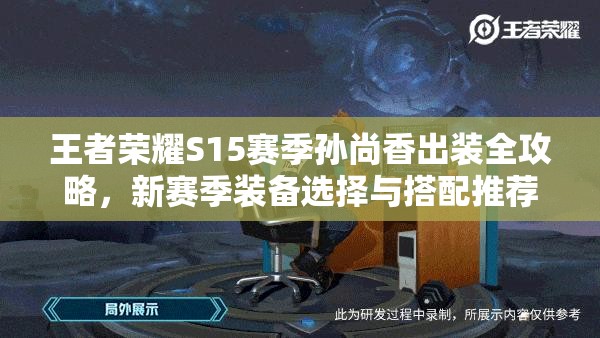 王者荣耀

王者荣耀S15赛季孙尚香出装全攻略，新赛季装备选择与搭配推荐

局外展示

此为研发过程中录制，所展示内容仅供参考